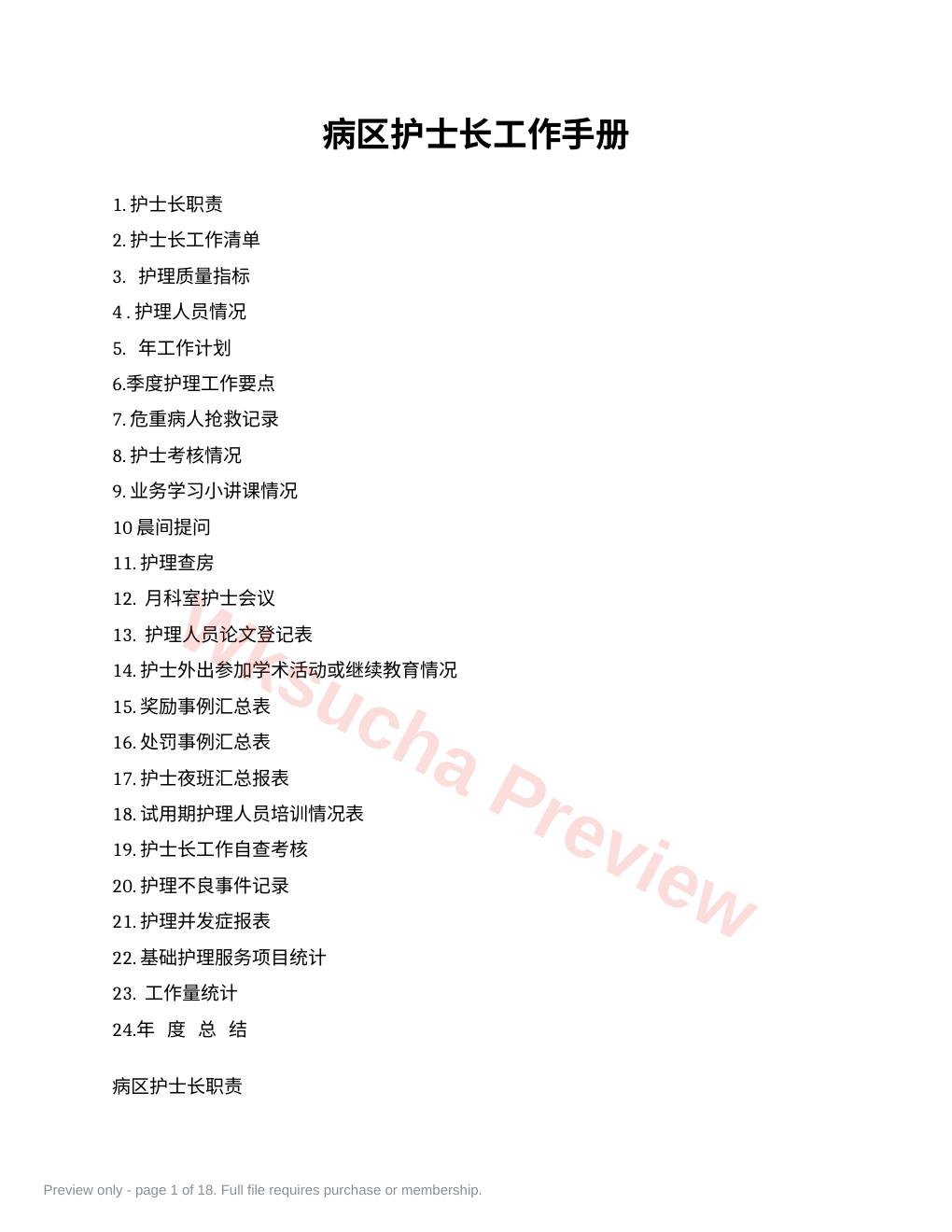 病区护士长工作手册

1. 护士长职责
2. 护士长工作清单
3. 护理质量指标
4 . 护理人员情况
5. 年工作计划
6.季度护理工作要点
7. 危重病人抢救记录
8. 护士考核情况
9. 业务学习小讲课情况
10 晨间提问
11. 护理查房
12. 月科室护士会议
13. 护理人员论文登记表
14. 护士外出参加学术活动或继续教育情况
15. 奖励事例汇总表
16. 处罚事例汇总表
17. 护士夜班汇总报表
18. 试用期护理人员培训情况表
19. 护士长工作自查考核
20. 护理不良事件记录
21. 护理并发症报表
22. 基础护理服务项目统计
23. 工作量统计
24.年 度 总 结

病区护士长职责

Wksucha Preview

Preview only - page 1 of 18. Full file requires purchase or membership.